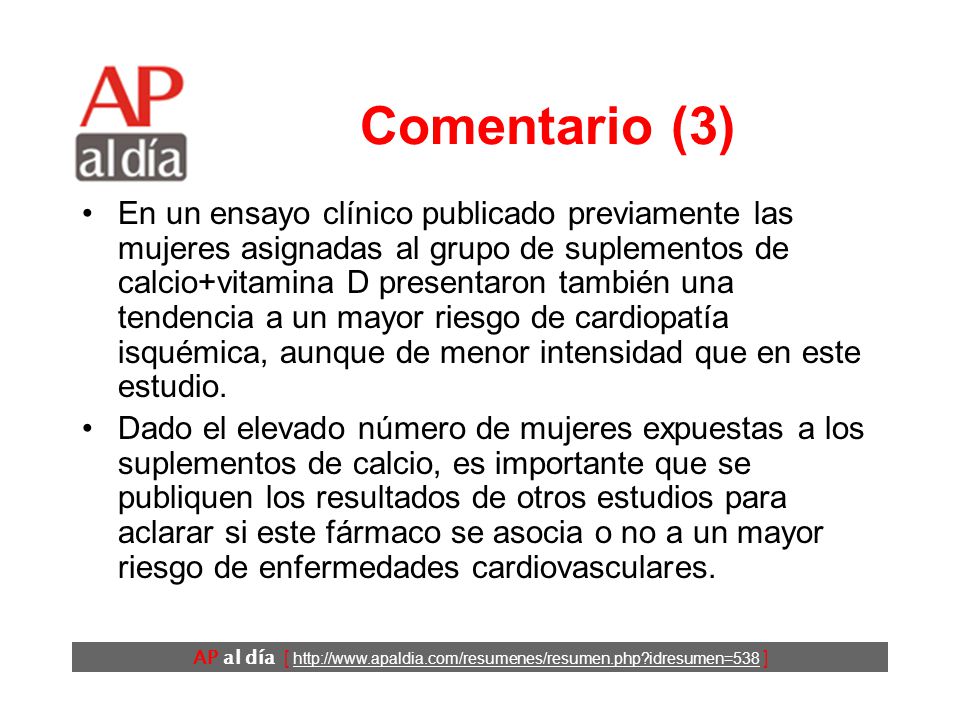 AP al día

Comentario (3)

• En un ensayo clínico publicado previamente las mujeres asignadas al grupo de suplementos de calcio+vitamina D presentaron también una tendencia a un mayor riesgo de cardiopatía isquémica, aunque de menor intensidad que en este estudio.

• Dado el elevado número de mujeres expuestas a los suplementos de calcio, es importante que se publiquen los resultados de otros estudios para aclarar si este fármaco se asocia o no a un mayor riesgo de enfermedades cardiovasculares.

AP al día [ http://www.apaldia.com/resumenes/resumen.php?idresumen=538 ]